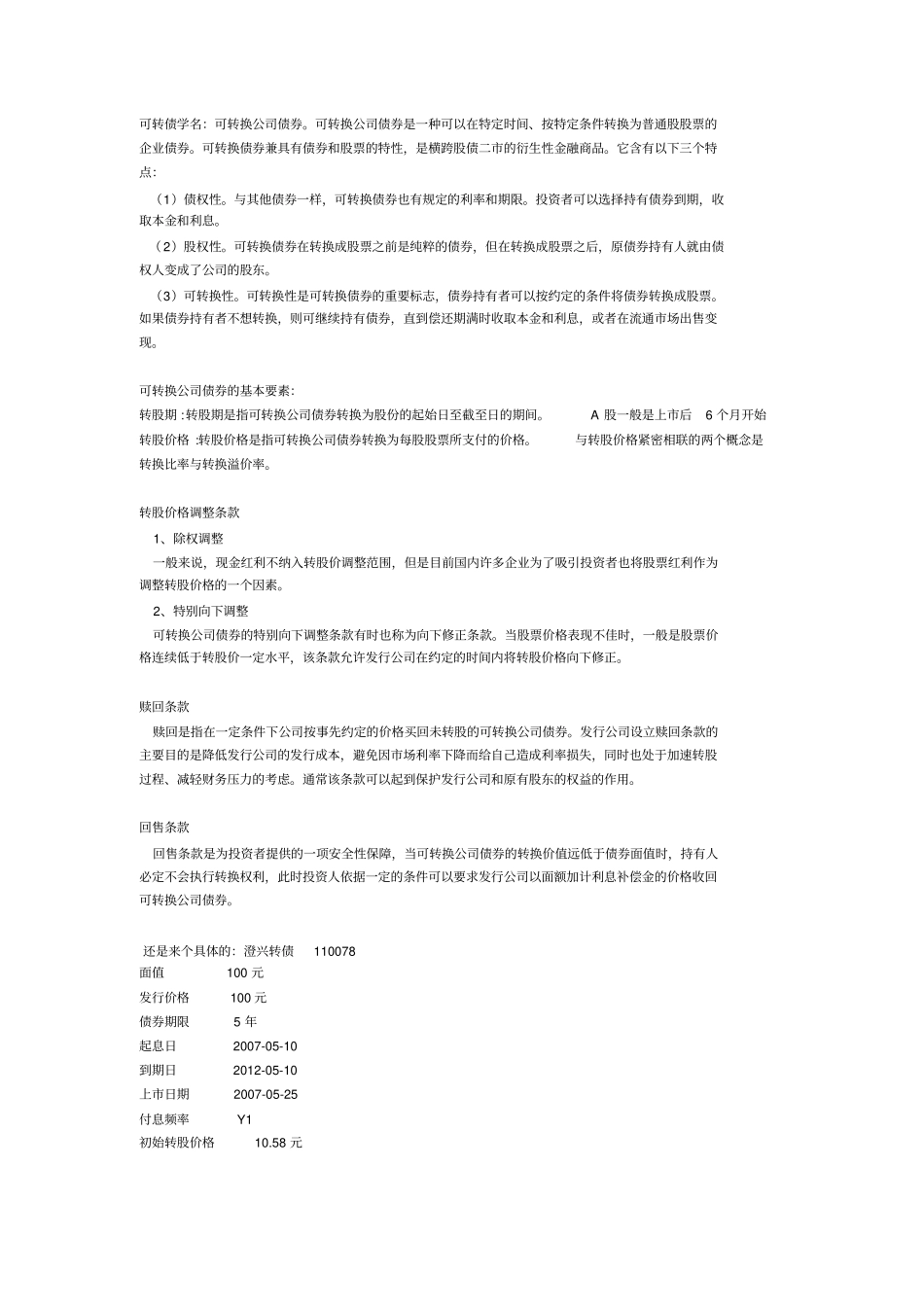 可转债学名：可转换公司债券。可转换公司债券是一种可以在特定时间、按特定条件转换为普通股股票的企业债券。可转换债券兼具有债券和股票的特性，是横跨股债二市的衍生性金融商品。它含有以下三个特点：

（1）债权性。与其他债券一样，可转换债券也有规定的利率和期限。投资者可以选择持有债券到期，收取本金和利息。

（2）股权性。可转换债券在转换成股票之前是纯粹的债券，但在转换成股票之后，原债券持有人就由债权人变成了公司的股东。

（3）可转换性。可转换性是可转换债券的重要标志，债券持有者可以按约定的条件将债券转换成股票。如果债券持有者不想转换，则可继续持有债券，直到偿还期满时收取本金和利息，或者在流通市场出售变现。

可转换公司债券的基本要素：
转股期 :转股期是指可转换公司债券转换为股份的起始日至截至日的期间。 A 股一般是上市后 6 个月开始
转股价格 :转股价格是指可转换公司债券转换为每股股票所支付的价格。 与转股价格紧密相联的两个概念是转换比率与转换溢价率。

转股价格调整条款
1、除权调整
一般来说，现金红利不纳入转股价调整范围，但是目前国内许多企业为了吸引投资者也将股票红利作为调整转股价格的一个因素。
2、特别向下调整
可转换公司债券的特别向下调整条款有时也称为向下修正条款。当股票价格表现不佳时，一般是股票价格连续低于转股价一定水平，该条款允许发行公司在约定的时间内将转股价格向下修正。

赎回条款
赎回是指在一定条件下公司按事先约定的价格买回未转股的可转换公司债券。发行公司设立赎回条款的主要目的是降低发行公司的发行成本，避免因市场利率下降而给自己造成利率损失，同时也处于加速转股过程、减轻财务压力的考虑。通常该条款可以起到保护发行公司和原有股东的权益的作用。

回售条款
回售条款是为投资者提供的一项安全性保障，当可转换公司债券的转换价值远低于债券面值时，持有人必定不会执行转换权利，此时投资人依据一定的条件可以要求发行公司以面额加计利息补偿金的价格收回可转换公司债券。

还是来个具体的：澄兴转债 110078
面值 100 元
发行价格 100 元
债券期限 5 年
起息日 2007-05-10
到期日 2012-05-10
上市日期 2007-05-25
付息频率 Y1
初始转股价格 10.58 元